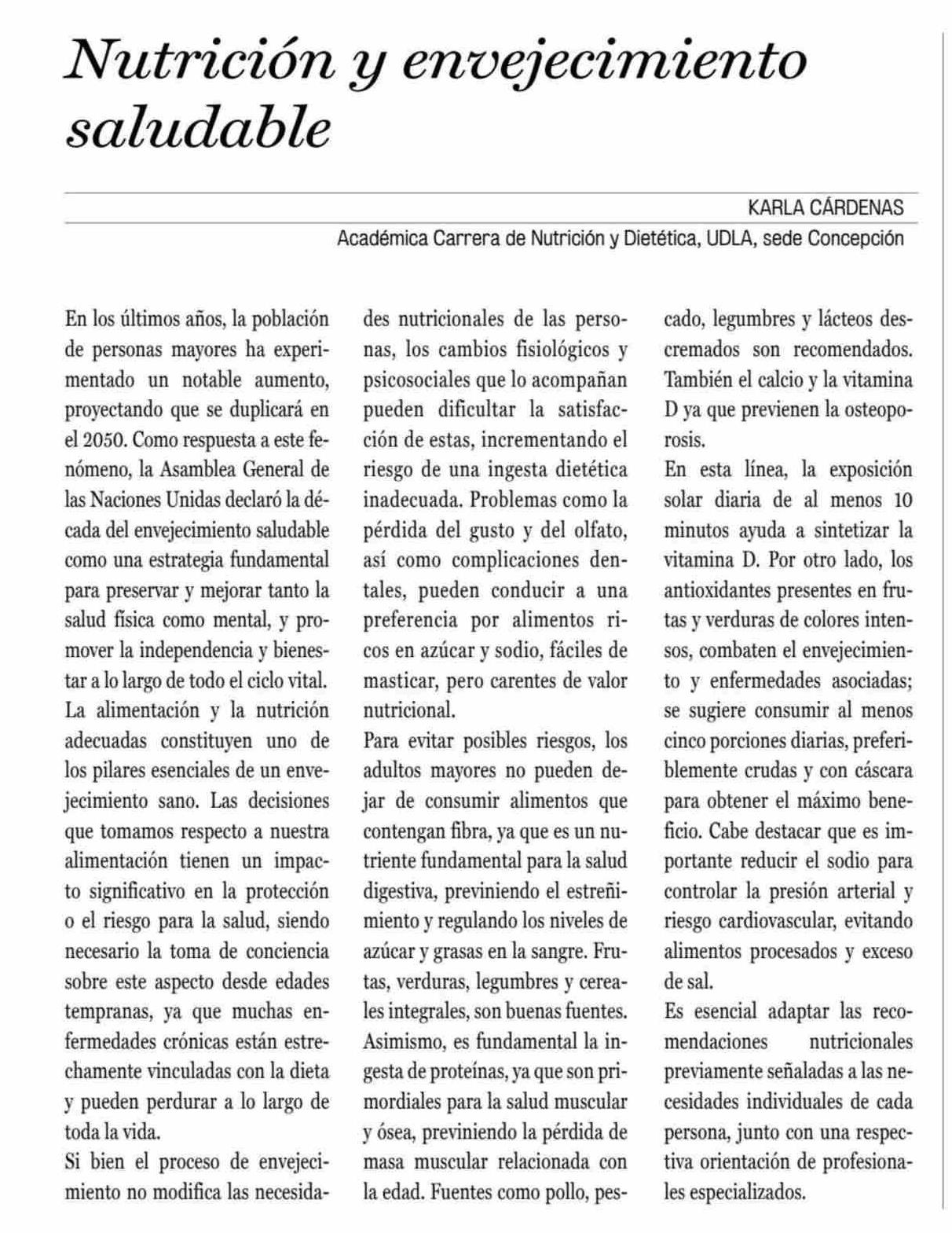 Nutrición y envejecimiento saludable

KARLA CÁRDENAS

Académica Carrera de Nutrición y Dietética, UDLA, sede Concepción

En los últimos años, la población de personas mayores ha experimentado un notable aumento, proyectando que se duplicará en el 2050. Como respuesta a este fenómeno, la Asamblea General de las Naciones Unidas declaró la década del envejecimiento saludable como una estrategia fundamental para preservar y mejorar tanto la salud física como mental, y promover la independencia y bienestar a lo largo de todo el ciclo vital.

La alimentación y la nutrición adecuadas constituyen uno de los pilares esenciales de un envejecimiento sano. Las decisiones que tomamos respecto a nuestra alimentación tienen un impacto significativo en la protección o el riesgo para la salud, siendo necesario la toma de conciencia sobre este aspecto desde edades tempranas, ya que muchas enfermedades crónicas están estrechamente vinculadas con la dieta y pueden perdurar a lo largo de toda la vida.

Si bien el proceso de envejecimiento no modifica las necesidades nutricionales de las personas, los cambios fisiológicos y psicosociales que lo acompañan pueden dificultar la satisfacción de estas, incrementando el riesgo de una ingesta dietética inadecuada. Problemas como la pérdida del gusto y del olfato, así como complicaciones dentales, pueden conducir a una preferencia por alimentos ricos en azúcar y sodio, fáciles de masticar, pero carentes de valor nutricional.

Para evitar posibles riesgos, los adultos mayores no pueden dejar de consumir alimentos que contengan fibra, ya que es un nutriente fundamental para la salud digestiva, previniendo el estreñimiento y regulando los niveles de azúcar y grasas en la sangre. Frutas, verduras, legumbres y cereales integrales, son buenas fuentes. Asimismo, es fundamental la ingesta de proteínas, ya que son primordiales para la salud muscular y ósea, previniendo la pérdida de masa muscular relacionada con la edad. Fuentes como pollo, pescado, legumbres y lácteos descremados son recomendados. También el calcio y la vitamina D ya que previenen la osteoporosis.

En esta línea, la exposición solar diaria de al menos 10 minutos ayuda a sintetizar la vitamina D. Por otro lado, los antioxidantes presentes en frutas y verduras de colores intensos, combaten el envejecimiento y enfermedades asociadas; se sugiere consumir al menos cinco porciones diarias, preferiblemente crudas y con cáscara para obtener el máximo beneficio. Cabe destacar que es importante reducir el sodio para controlar la presión arterial y riesgo cardiovascular, evitando alimentos procesados y exceso de sal.

Es esencial adaptar las recomendaciones nutricionales previamente señaladas a las necesidades individuales de cada persona, junto con una respectiva orientación de profesionales especializados.